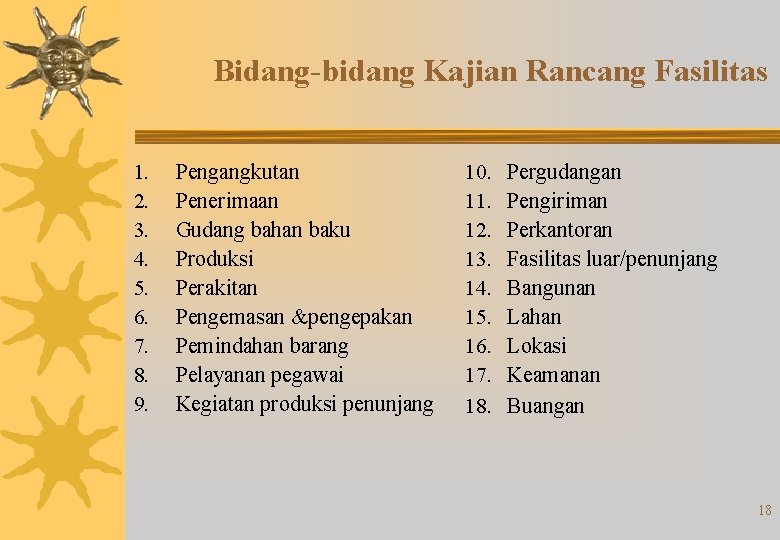 Bidang-bidang Kajian Rancang Fasilitas

1. Pengangkutan
2. Penerimaan
3. Gudang bahan baku
4. Produksi
5. Perakitan
6. Pengemasan &pengepakan
7. Pemindahan barang
8. Pelayanan pegawai
9. Kegiatan produksi penunjang

10. Pergudangan
11. Pengiriman
12. Perkantoran
13. Fasilitas luar/penunjang
14. Bangunan
15. Lahan
16. Lokasi
17. Keamanan
18. Buangan

18